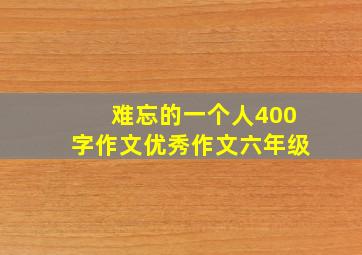 难忘的一个人400字作文优秀作文六年级